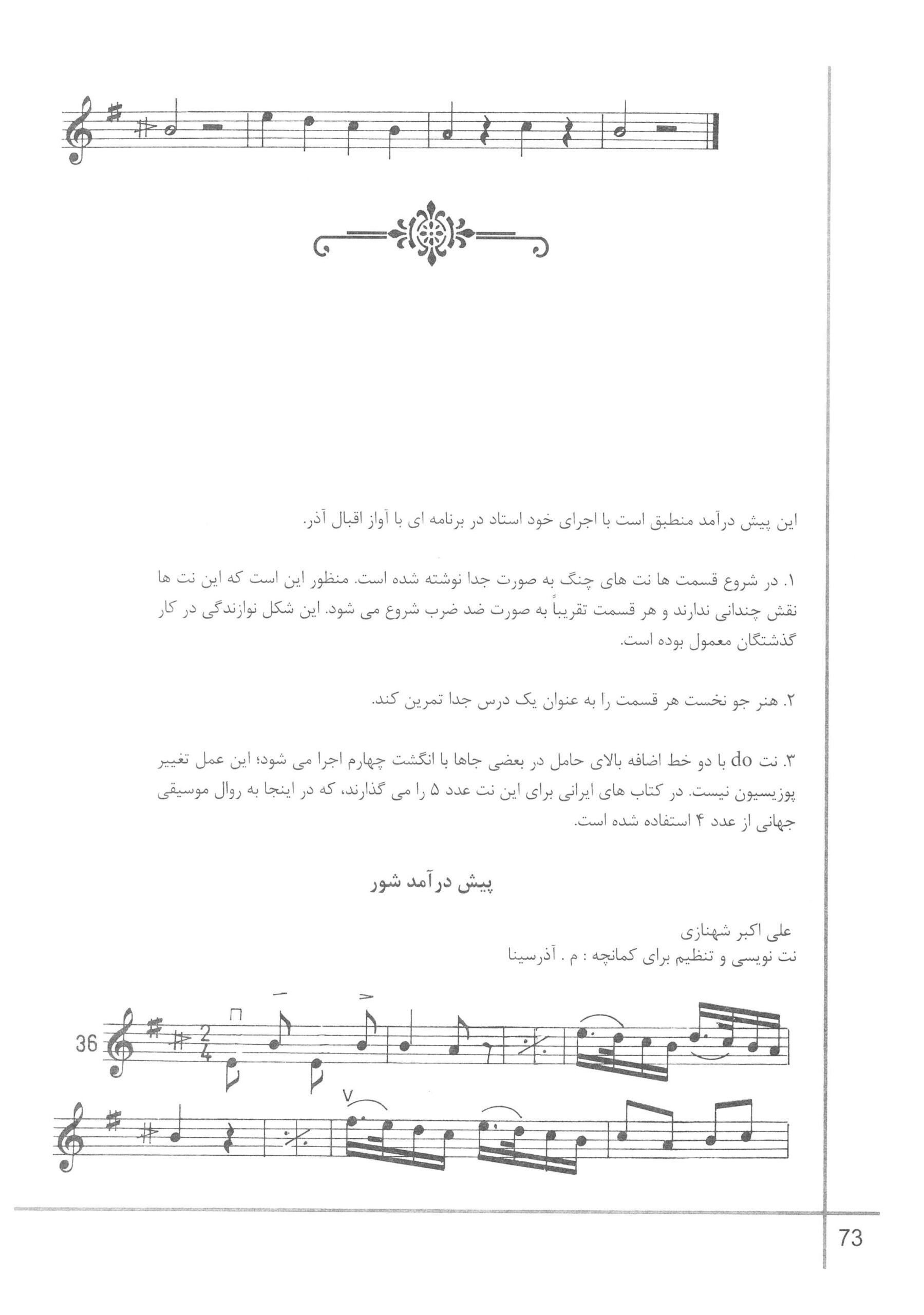 این پیش درآمد منطبق است با اجرای خود استاد در برنامه ای با آواز اقبال آذر.

۱. در شروع قسمت ها نت های چنگ به صورت جدا نوشته شده است. منظور این است که این نت ها نقش چندانی ندارند و هر قسمت تقریباً به صورت ضد ضرب شروع می شود. این شکل نوازندگی در کار گذشتگان معمول بوده است.

۲. هنر جو نخست هر قسمت را به عنوان یک درس جدا تمرین کند.

۳. نت do با دو خط اضافه بالای حامل در بعضی جاها با انگشت چهارم اجرا می شود؛ این عمل تغییر پوزیسیون نیست. در کتاب های ایرانی برای این نت عدد ۵ را می گذارند، که در اینجا به روال موسیقی جهانی از عدد ۴ استفاده شده است.

پیش درآمد شور

علی اکبر شهنازی
نت نویسی و تنظیم برای کمانچه : م . آذرسینا

36

73